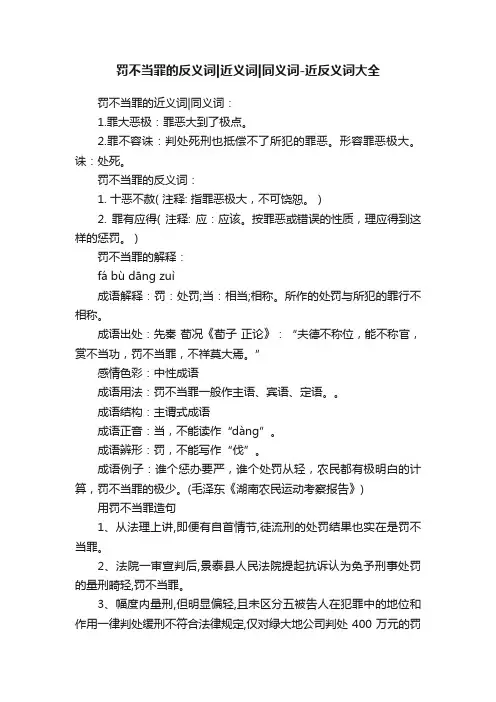 罚不当罪的反义词|近义词|同义词-近反义词大全

罚不当罪的近义词|同义词：

1.罪大恶极：罪恶大到了极点。

2.罪不容诛：判处死刑也抵偿不了所犯的罪恶。形容罪恶极大。诛：处死。

罚不当罪的反义词：

1. 十恶不赦( 注释: 指罪恶极大，不可饶恕。 )

2. 罪有应得( 注释: 应：应该。按罪恶或错误的性质，理应得到这样的惩罚。 )

罚不当罪的解释：

fá bù dāng zuì

成语解释：罚：处罚;当：相当;相称。所作的处罚与所犯的罪行不相称。

成语出处：先秦 荀况《荀子 正论》：“夫德不称位，能不称官，赏不当功，罚不当罪，不祥莫大焉。”

感情色彩：中性成语

成语用法：罚不当罪一般作主语、宾语、定语。。

成语结构：主谓式成语

成语正音：当，不能读作“dàng”。

成语辨形：罚，不能写作“伐”。

成语例子：谁个惩办要严，谁个处罚从轻，农民都有极明白的计算，罚不当罪的极少。(毛泽东《湖南农民运动考察报告》)

用罚不当罪造句

1、从法理上讲,即便有自首情节,徒流刑的处罚结果也实在是罚不当罪。

2、法院一审宣判后,景泰县人民法院提起抗诉认为免予刑事处罚的量刑畸轻,罚不当罪。

3、幅度内量刑,但明显偏轻,且未区分五被告人在犯罪中的地位和作用一律判处缓刑不符合法律规定,仅对绿大地公司判处 400 万元的罚